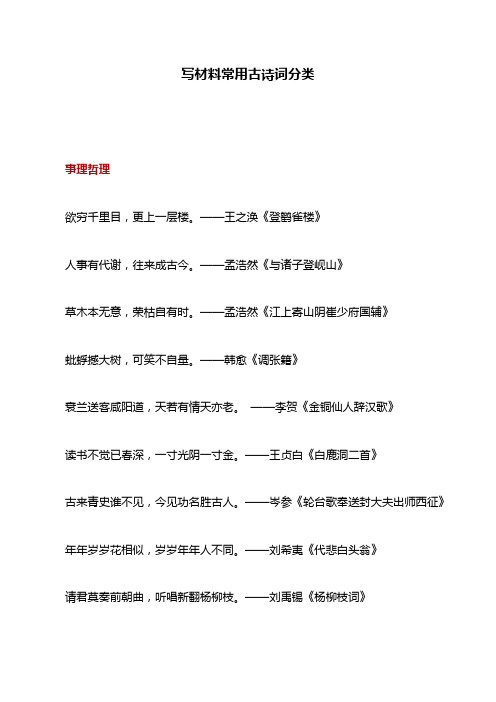 写材料常用古诗词分类

事理哲理

欲穷千里目，更上一层楼。——王之涣《登鹳雀楼》

人事有代谢，往来成古今。——孟浩然《与诸子登岘山》

草木本无意，荣枯自有时。——孟浩然《江上寄山阴崔少府国辅》

蚍蜉撼大树，可笑不自量。——韩愈《调张籍》

衰兰送客咸阳道，天若有情天亦老。 ——李贺《金铜仙人辞汉歌》

读书不觉已春深，一寸光阴一寸金。——王贞白《白鹿洞二首》

古来青史谁不见，今见功名胜古人。——岑参《轮台歌奉送封大夫出师西征》

年年岁岁花相似，岁岁年年人不同。——刘希夷《代悲白头翁》

请君莫奏前朝曲，听唱新翻杨柳枝。——刘禹锡《杨柳枝词》